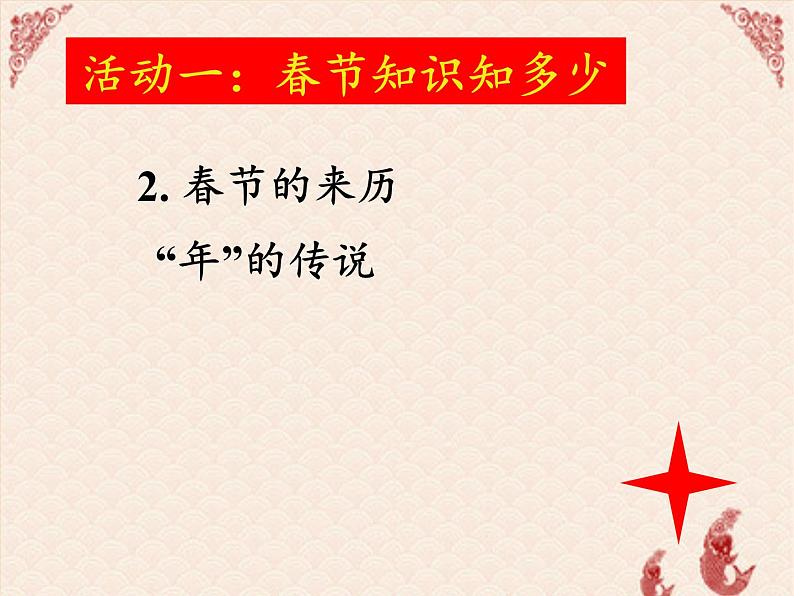 活动一：春节知识知多少

2. 春节的来历

“年”的传说